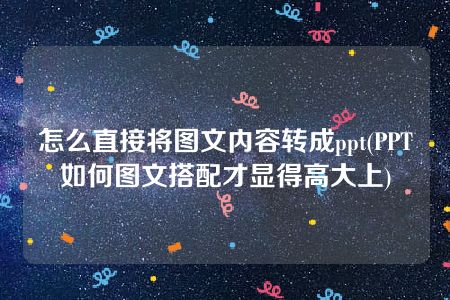 怎么直接将图文内容转成ppt(PPT如何图文搭配才显得高大上)